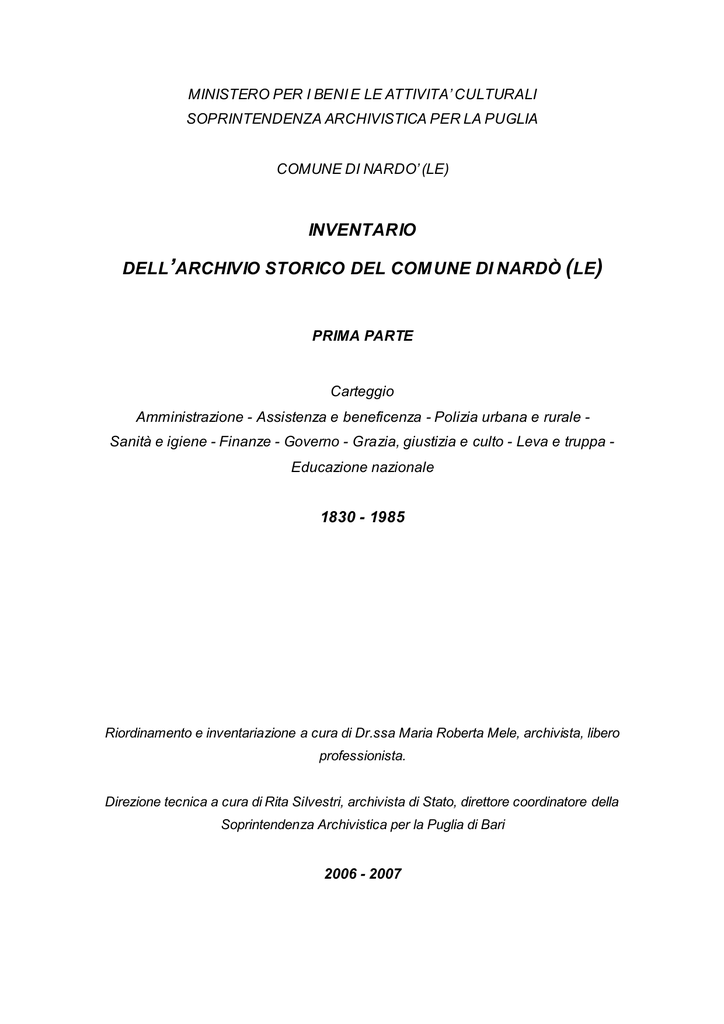 MINISTERO PER I BENI E LE ATTIVITA' CULTURALI
SOPRINTENDENZA ARCHIVISTICA PER LA PUGLIA

COMUNE DI NARDO' (LE)

INVENTARIO

DELL'ARCHIVIO STORICO DEL COMUNE DI NARDÒ (LE)

PRIMA PARTE

Carteggio
Amministrazione - Assistenza e beneficenza - Polizia urbana e rurale - Sanità e igiene - Finanze - Governo - Grazia, giustizia e culto - Leva e truppa - Educazione nazionale

1830 - 1985

Riordinamento e inventariazione a cura di Dr.ssa Maria Roberta Mele, archivista, libero professionista.

Direzione tecnica a cura di Rita Silvestri, archivista di Stato, direttore coordinatore della Soprintendenza Archivistica per la Puglia di Bari

2006 - 2007